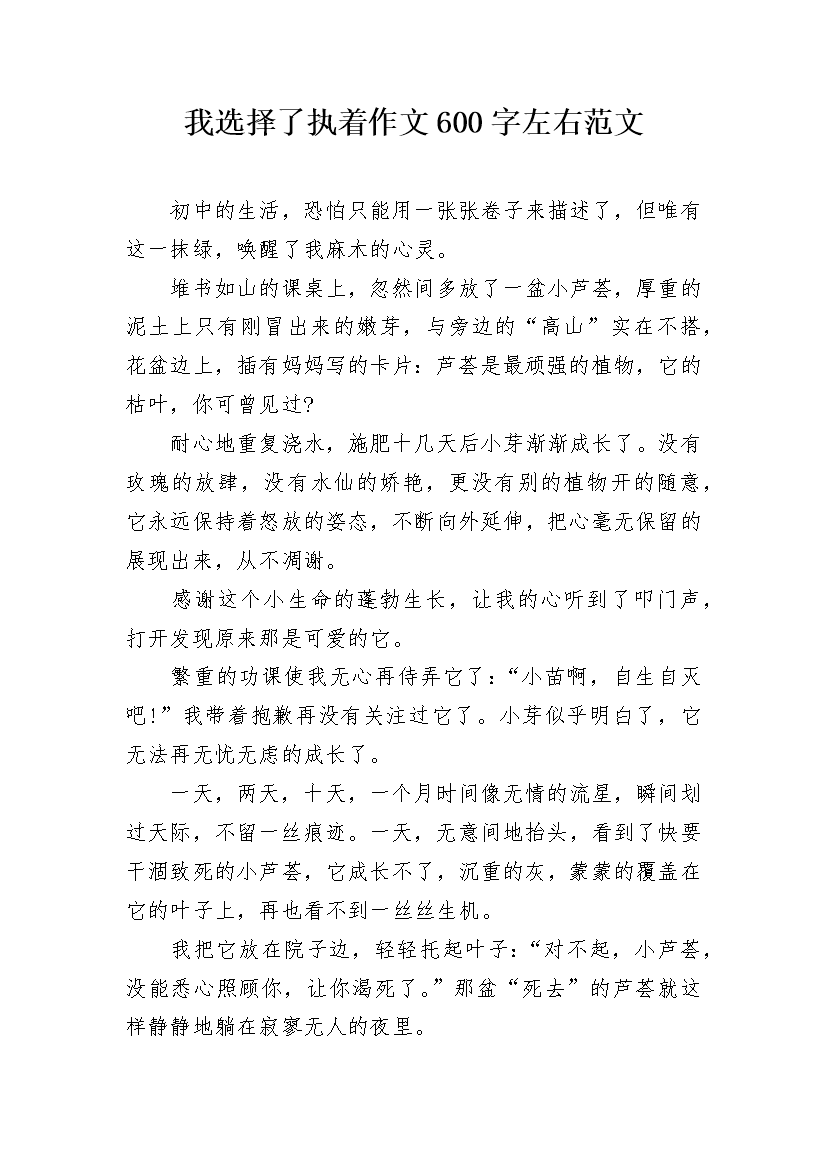 我选择了执着作文600字左右范文

初中的生活，恐怕只能用一张张卷子来描述了，但唯有这一抹绿，唤醒了我麻木的心灵。

堆书如山的课桌上，忽然间多放了一盆小芦荟，厚重的泥土上只有刚冒出来的嫩芽，与旁边的“高山”实在不搭，花盆边上，插有妈妈写的卡片：芦荟是最顽强的植物，它的枯叶，你可曾见过?

耐心地重复浇水，施肥十几天后小芽渐渐成长了。没有玫瑰的放肆，没有水仙的娇艳，更没有别的植物开的随意，它永远保持着怒放的姿态，不断向外延伸，把心毫无保留的展现出来，从不凋谢。

感谢这个小生命的蓬勃生长，让我的心听到了叩门声，打开发现原来那是可爱的它。

繁重的功课使我无心再侍弄它了：“小苗啊，自生自灭吧!”我带着抱歉再没有关注过它了。小芽似乎明白了，它无法再无忧无虑的成长了。

一天，两天，十天，一个月时间像无情的流星，瞬间划过天际，不留一丝痕迹。一天，无意间地抬头，看到了快要干涸致死的小芦荟，它成长不了，沉重的灰，蒙蒙的覆盖在它的叶子上，再也看不到一丝丝生机。

我把它放在院子边，轻轻托起叶子：“对不起，小芦荟，没能悉心照顾你，让你渴死了。”那盆“死去”的芦荟就这样静静地躺在寂寥无人的夜里。